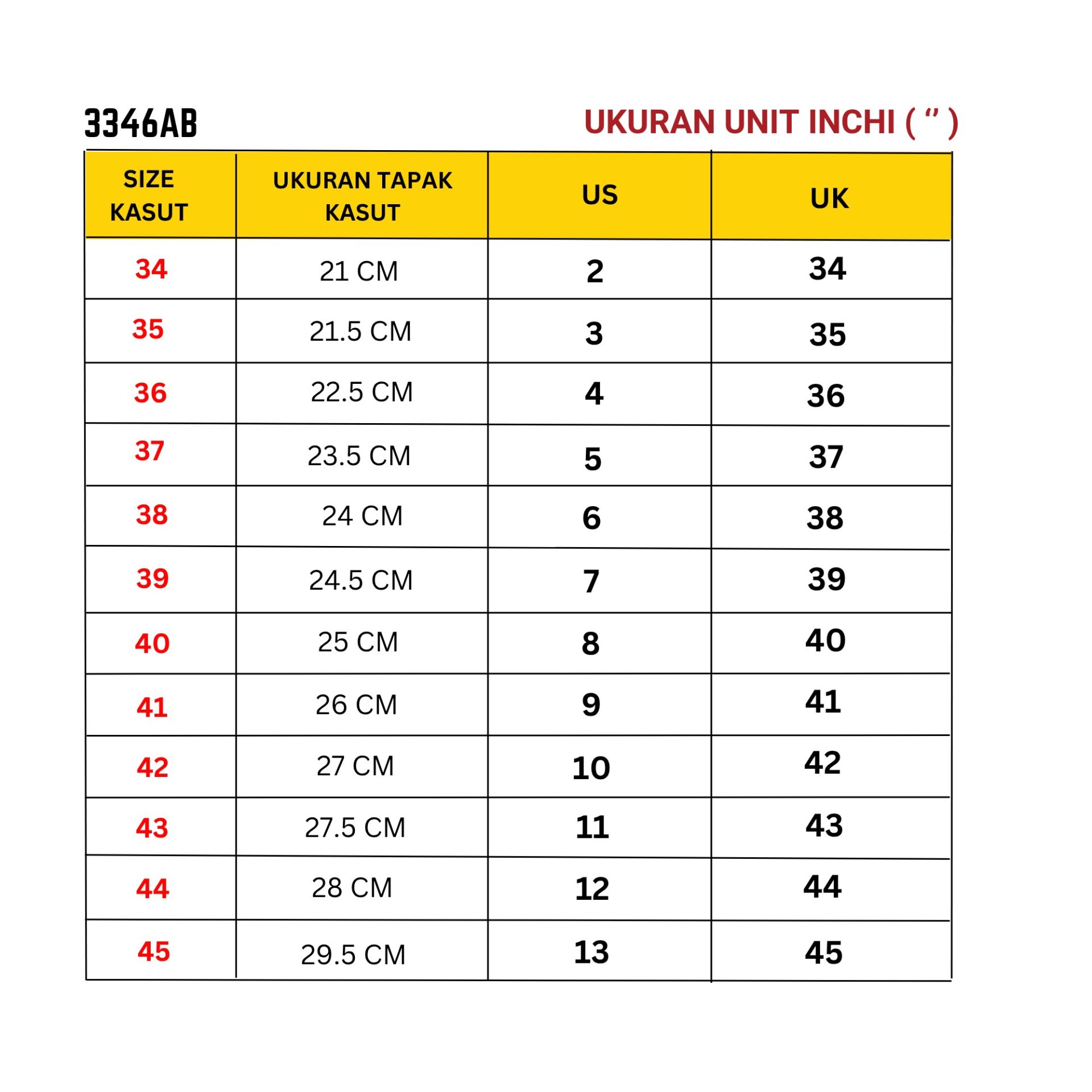 3346AB

UKURAN UNIT INCHI ( ” )

| SIZE KASUT | UKURAN TAPAK KASUT | US | UK |
|---|---|---|---|
| 34 | 21 CM | 2 | 34 |
| 35 | 21.5 CM | 3 | 35 |
| 36 | 22.5 CM | 4 | 36 |
| 37 | 23.5 CM | 5 | 37 |
| 38 | 24 CM | 6 | 38 |
| 39 | 24.5 CM | 7 | 39 |
| 40 | 25 CM | 8 | 40 |
| 41 | 26 CM | 9 | 41 |
| 42 | 27 CM | 10 | 42 |
| 43 | 27.5 CM | 11 | 43 |
| 44 | 28 CM | 12 | 44 |
| 45 | 29.5 CM | 13 | 45 |